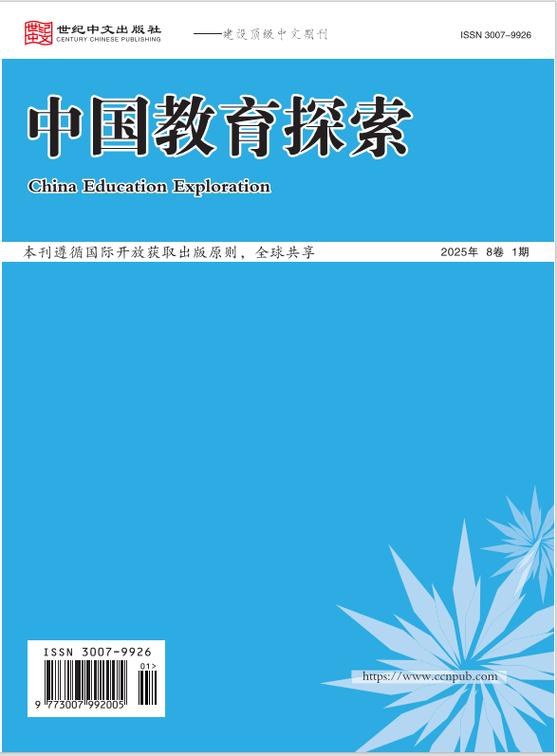 世纪中文出版社
CENTURY CHINESE PUBLISHING

——建设顶级中文期刊

ISSN 3007-9926

中国教育探索

China Education Exploration

本刊遵循国际开放获取出版原则，全球共享

2025年 8卷 1期

ISSN 3007-9926

01>

9 773007 992005

https://www.ccnpub.com